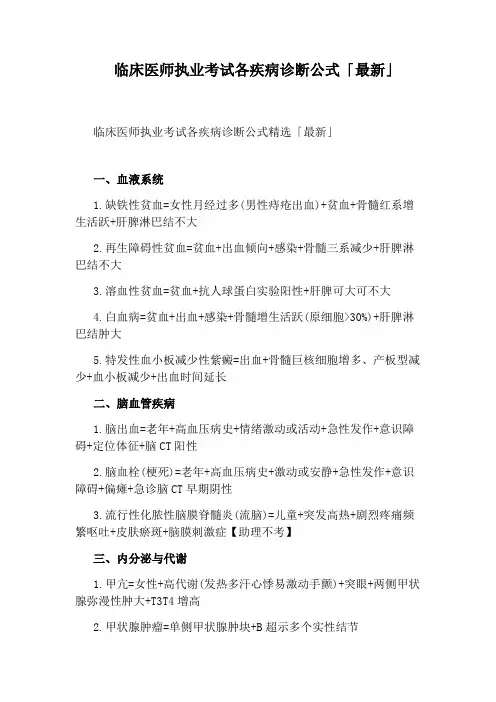 临床医师执业考试各疾病诊断公式「最新」

临床医师执业考试各疾病诊断公式精选「最新」

一、血液系统

1.缺铁性贫血=女性月经过多(男性痔疮出血)+贫血+骨髓红系增生活跃+肝脾淋巴结不大

2.再生障碍性贫血=贫血+出血倾向+感染+骨髓三系减少+肝脾淋巴结不大

3.溶血性贫血=贫血+抗人球蛋白实验阳性+肝脾可大可不大

4.白血病=贫血+出血+感染+骨髓增生活跃(原细胞>30%)+肝脾淋巴结肿大

5.特发性血小板减少性紫癜=出血+骨髓巨核细胞增多、产板型减少+血小板减少+出血时间延长

二、脑血管疾病

1.脑出血=老年+高血压病史+情绪激动或活动+急性发作+意识障碍+定位体征+脑CT阳性

2.脑血栓(梗死)=老年+高血压病史+激动或安静+急性发作+意识障碍+偏瘫+急诊脑CT早期阴性

3.流行性化脓性脑膜脊髓炎(流脑)=儿童+突发高热+剧烈疼痛频繁呕吐+皮肤瘀斑+脑膜刺激症【助理不考】

三、内分泌与代谢

1.甲亢=女性+高代谢(发热多汗心悸易激动手颤)+突眼+两侧甲状腺弥漫性肿大+T3T4增高

2.甲状腺肿瘤=单侧甲状腺肿块+B超示多个实性结节